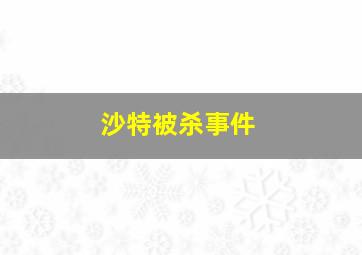 沙特被杀事件